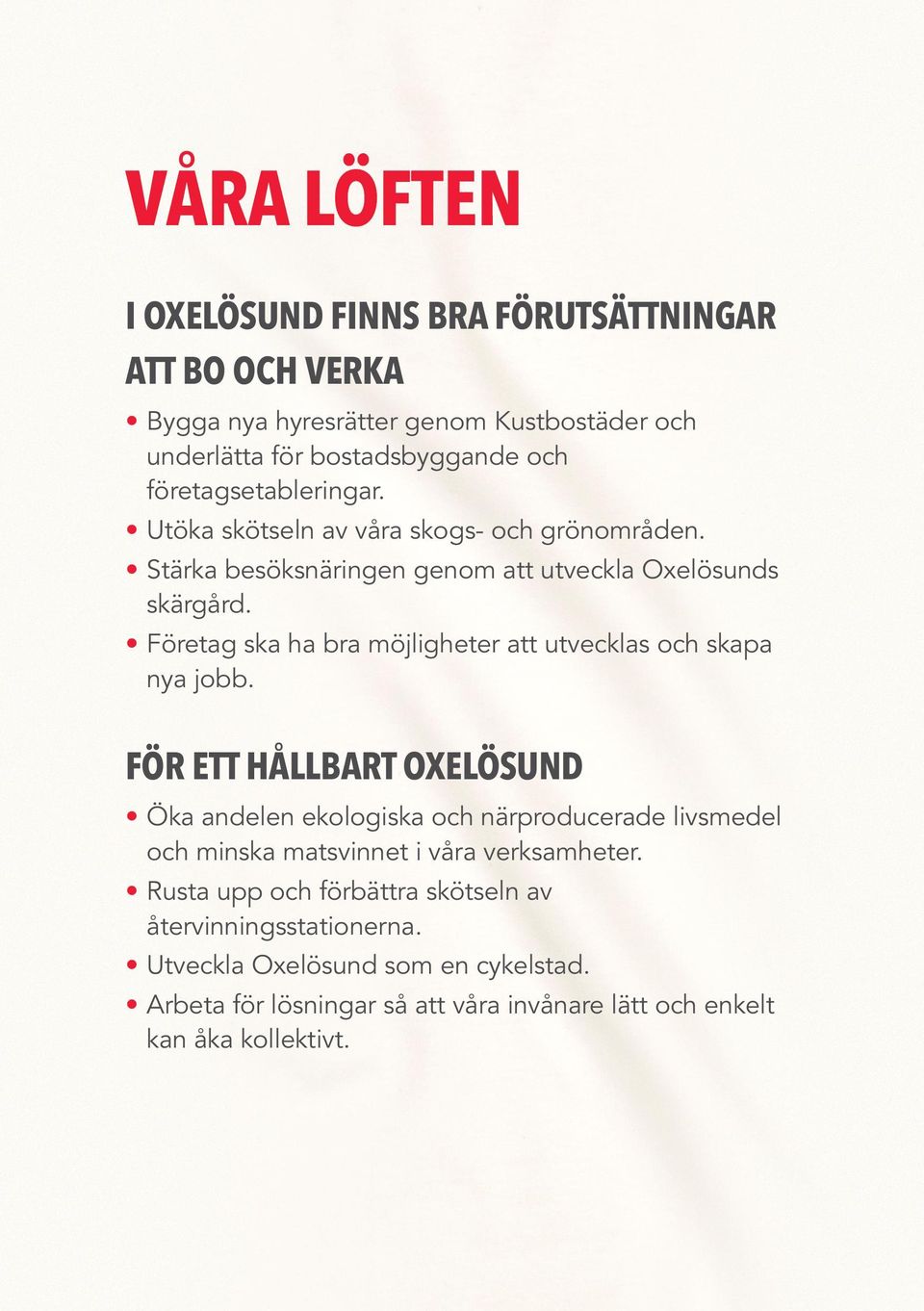 VÅRA LÖFTEN

I OXELÖSUND FINNS BRA FÖRUTSÄTTNINGAR ATT BO OCH VERKA

• Bygga nya hyresrätter genom Kustbostäder och underlätta för bostadsbyggande och företagsetableringar.
• Utöka skötseln av våra skogs- och grönområden.
• Stärka besöksnäringen genom att utveckla Oxelösunds skärgård.
• Företag ska ha bra möjligheter att utvecklas och skapa nya jobb.

FÖR ETT HÅLLBART OXELÖSUND

• Öka andelen ekologiska och närproducerade livsmedel och minska matsvinnet i våra verksamheter.
• Rusta upp och förbättra skötseln av återvinningsstationerna.
• Utveckla Oxelösund som en cykelstad.
• Arbeta för lösningar så att våra invånare lätt och enkelt kan åka kollektivt.